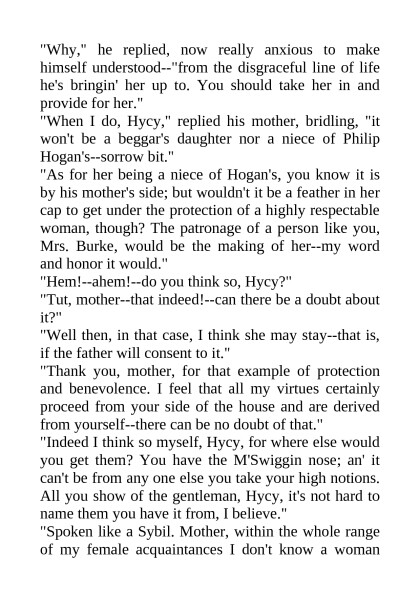 "Why," he replied, now really anxious to make himself understood--"from the disgraceful line of life he's bringin' her up to. You should take her in and provide for her."

"When I do, Hycy," replied his mother, bridling, "it won't be a beggar's daughter nor a niece of Philip Hogan's--sorrow bit."

"As for her being a niece of Hogan's, you know it is by his mother's side; but wouldn't it be a feather in her cap to get under the protection of a highly respectable woman, though? The patronage of a person like you, Mrs. Burke, would be the making of her--my word and honor it would."

"Hem!--ahem!--do you think so, Hycy?"

"Tut, mother--that indeed!--can there be a doubt about it?"

"Well then, in that case, I think she may stay--that is, if the father will consent to it."

"Thank you, mother, for that example of protection and benevolence. I feel that all my virtues certainly proceed from your side of the house and are derived from yourself--there can be no doubt of that."

"Indeed I think so myself, Hycy, for where else would you get them? You have the M'Swiggin nose; an' it can't be from any one else you take your high notions. All you show of the gentleman, Hycy, it's not hard to name them you have it from, I believe."

"Spoken like a Sybil. Mother, within the whole range of my female acquaintances I don't know a woman